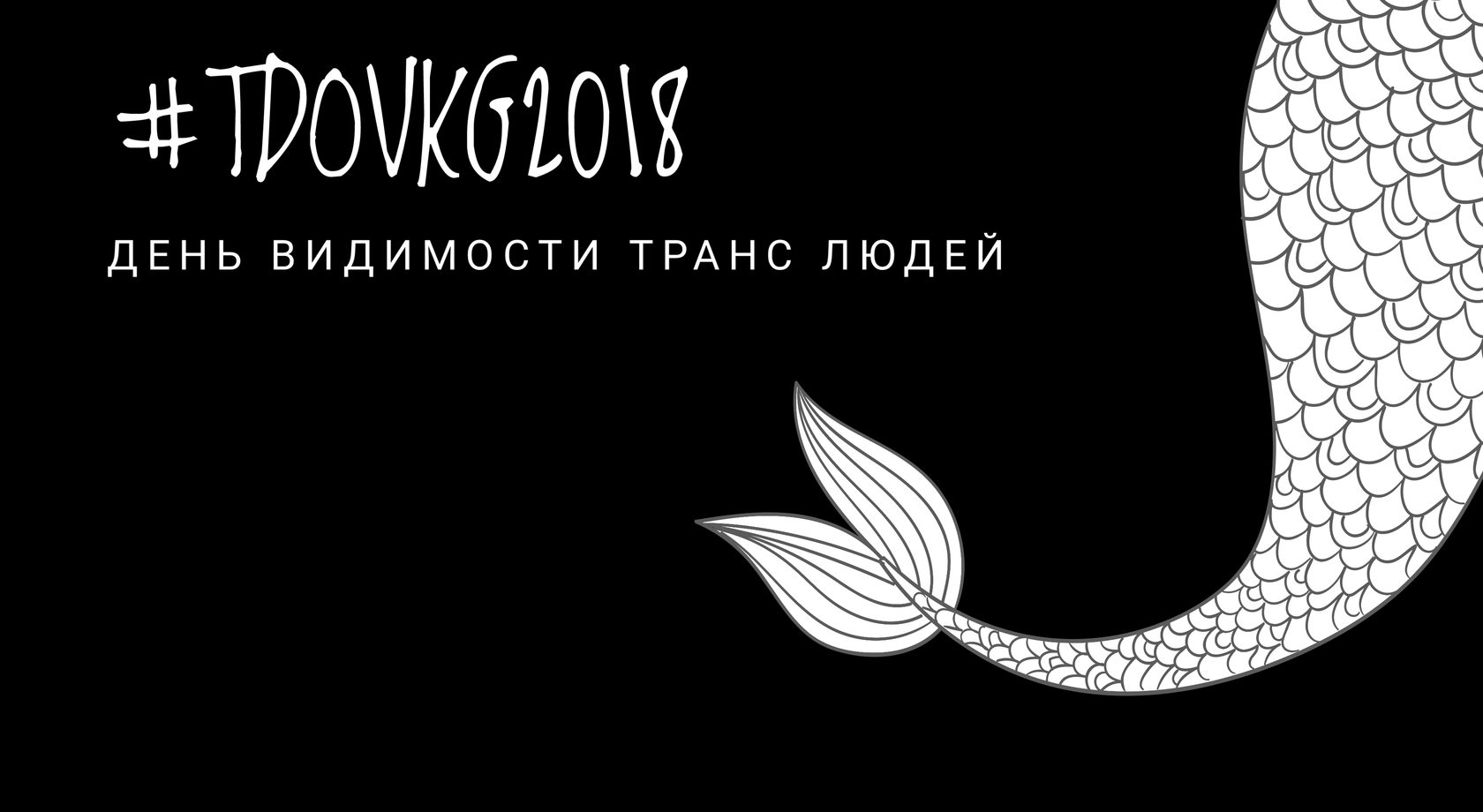 #TDOVKG2018

ДЕНЬ ВИДИМОСТИ ТРАНС ЛЮДЕЙ